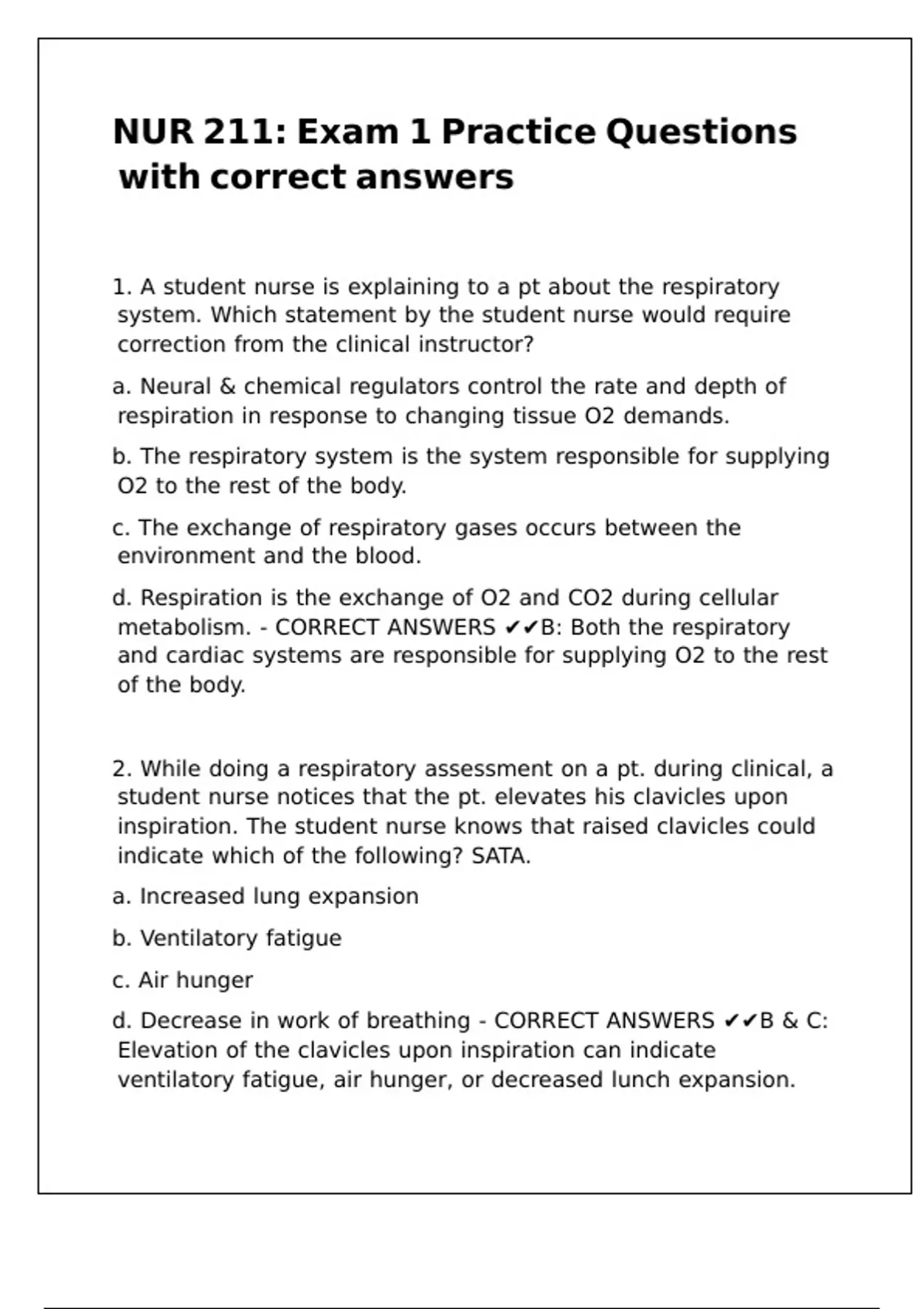 NUR 211: Exam 1 Practice Questions with correct answers

1. A student nurse is explaining to a pt about the respiratory system. Which statement by the student nurse would require correction from the clinical instructor?

a. Neural & chemical regulators control the rate and depth of respiration in response to changing tissue O2 demands.

b. The respiratory system is the system responsible for supplying O2 to the rest of the body.

c. The exchange of respiratory gases occurs between the environment and the blood.

d. Respiration is the exchange of O2 and CO2 during cellular metabolism. - CORRECT ANSWERS ✔✔B: Both the respiratory and cardiac systems are responsible for supplying O2 to the rest of the body.

2. While doing a respiratory assessment on a pt. during clinical, a student nurse notices that the pt. elevates his clavicles upon inspiration. The student nurse knows that raised clavicles could indicate which of the following? SATA.

a. Increased lung expansion

b. Ventilatory fatigue

c. Air hunger

d. Decrease in work of breathing - CORRECT ANSWERS ✔✔B & C: Elevation of the clavicles upon inspiration can indicate ventilatory fatigue, air hunger, or decreased lunch expansion.